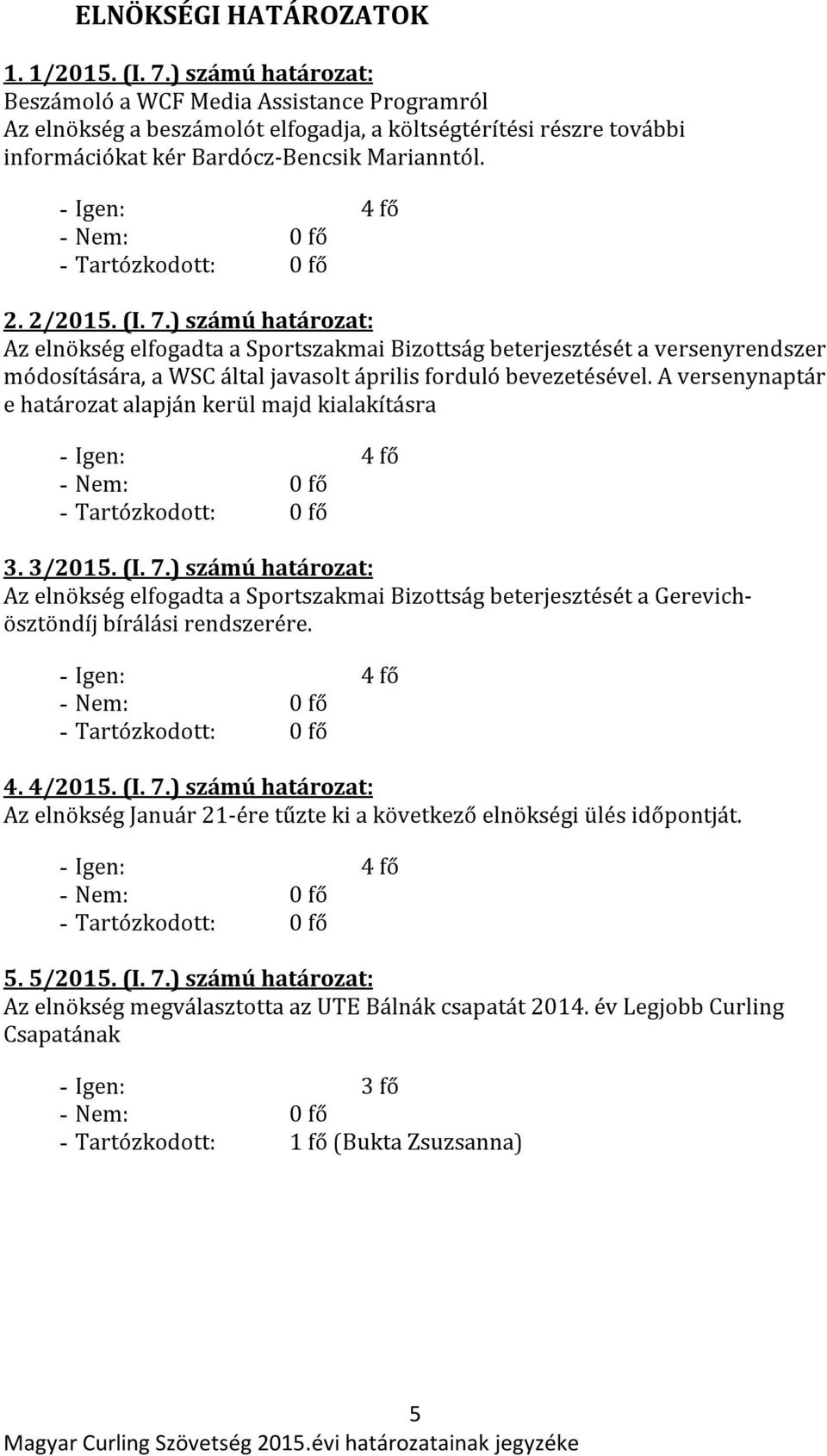 ELNÖKSÉGI HATÁROZATOK

1. 1/2015. (I. 7.) számú határozat:
Beszámoló a WCF Media Assistance Programról
Az elnökség a beszámolót elfogadja, a költségtérítési részre további információkat kér Bardócz-Bencsik Marianntól.

- Igen: 4 fő
- Nem: 0 fő
- Tartózkodott: 0 fő

2. 2/2015. (I. 7.) számú határozat:
Az elnökség elfogadta a Sportszakmai Bizottság beterjesztését a versenyrendszer módosítására, a WSC által javasolt április forduló bevezetésével. A versenynaptár e határozat alapján kerül majd kialakításra

- Igen: 4 fő
- Nem: 0 fő
- Tartózkodott: 0 fő

3. 3/2015. (I. 7.) számú határozat:
Az elnökség elfogadta a Sportszakmai Bizottság beterjesztését a Gerevich-ösztöndíj bírálási rendszerére.

- Igen: 4 fő
- Nem: 0 fő
- Tartózkodott: 0 fő

4. 4/2015. (I. 7.) számú határozat:
Az elnökség Január 21-ére tűzte ki a következő elnökségi ülés időpontját.

- Igen: 4 fő
- Nem: 0 fő
- Tartózkodott: 0 fő

5. 5/2015. (I. 7.) számú határozat:
Az elnökség megválasztotta az UTE Bálnák csapatát 2014. év Legjobb Curling Csapatának

- Igen: 3 fő
- Nem: 0 fő
- Tartózkodott: 1 fő (Bukta Zsuzsanna)

5
Magyar Curling Szövetség 2015.évi határozatainak jegyzéke